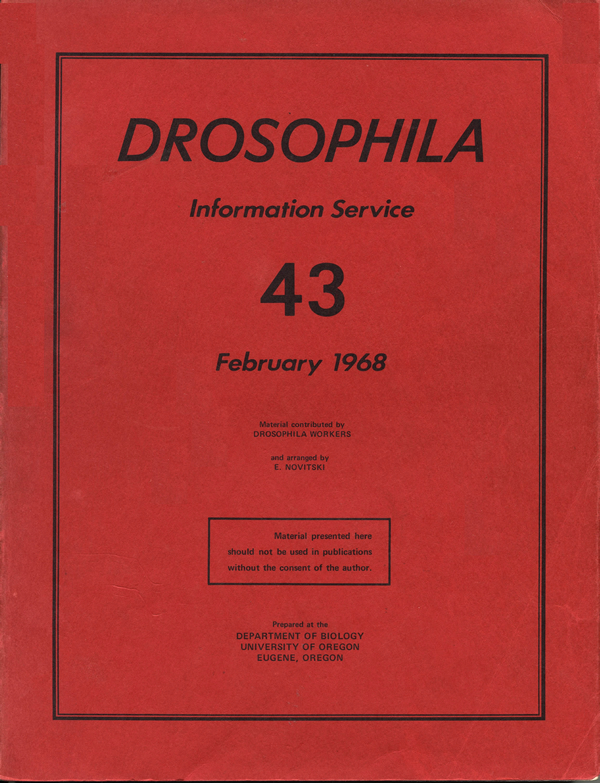 DROSOPHILA

Information Service

43

February 1968

Material contributed by
DROSOPHILA WORKERS

and arranged by
E. NOVITSKI

Material presented here should not be used in publications without the consent of the author.

Prepared at the
DEPARTMENT OF BIOLOGY
UNIVERSITY OF OREGON
EUGENE, OREGON